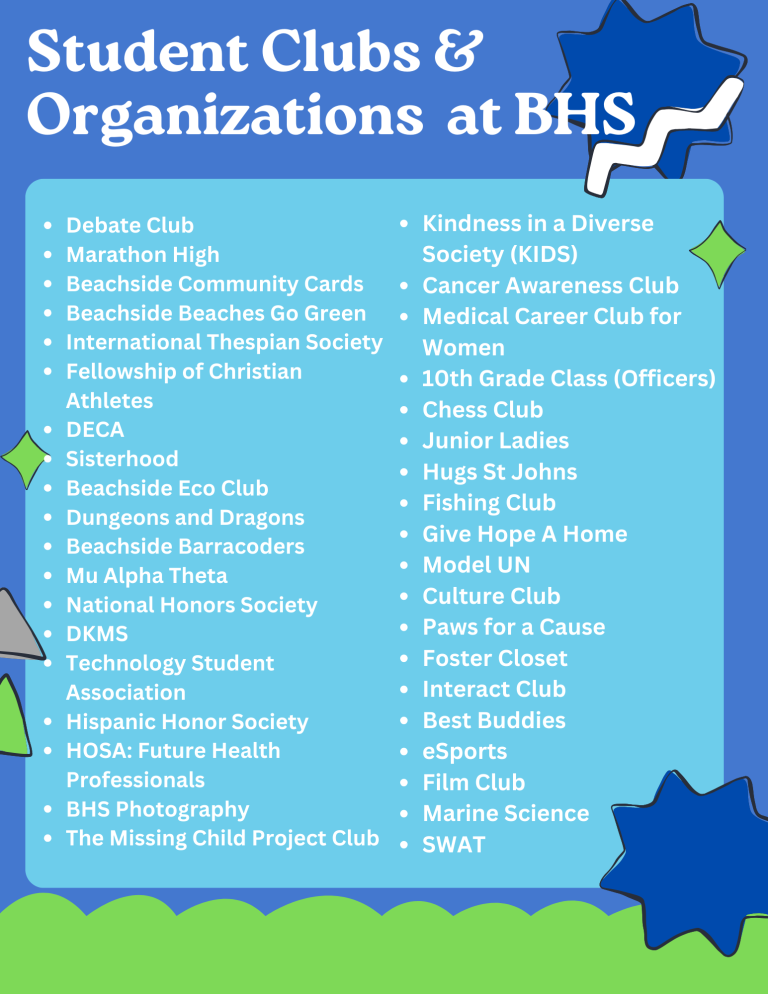 Student Clubs & Organizations at BHS

- Debate Club
- Marathon High
- Beachside Community Cards
- Beachside Beaches Go Green
- International Thespian Society
- Fellowship of Christian Athletes
- DECA
- Sisterhood
- Beachside Eco Club
- Dungeons and Dragons
- Beachside Barracoders
- Mu Alpha Theta
- National Honors Society
- DKMS
- Technology Student Association
- Hispanic Honor Society
- HOSA: Future Health Professionals
- BHS Photography
- The Missing Child Project Club

- Kindness in a Diverse Society (KIDS)
- Cancer Awareness Club
- Medical Career Club for Women
- 10th Grade Class (Officers)
- Chess Club
- Junior Ladies
- Hugs St Johns
- Fishing Club
- Give Hope A Home
- Model UN
- Culture Club
- Paws for a Cause
- Foster Closet
- Interact Club
- Best Buddies
- eSports
- Film Club
- Marine Science
- SWAT